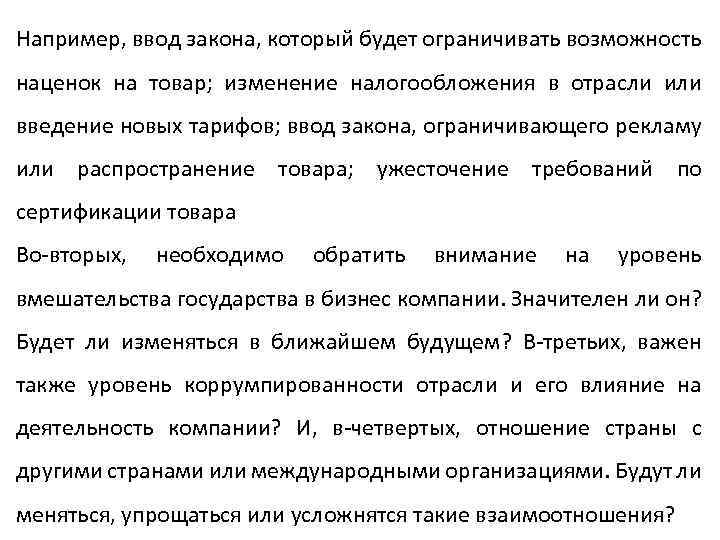 Например, ввод закона, который будет ограничивать возможность наценок на товар; изменение налогообложения в отрасли или введение новых тарифов; ввод закона, ограничивающего рекламу или распространение товара; ужесточение требований по сертификации товара

Во-вторых, необходимо обратить внимание на уровень вмешательства государства в бизнес компании. Значителен ли он? Будет ли изменяться в ближайшем будущем? В-третьих, важен также уровень коррумпированности отрасли и его влияние на деятельность компании? И, в-четвертых, отношение страны с другими странами или международными организациями. Будут ли меняться, упрощаться или усложнятся такие взаимоотношения?